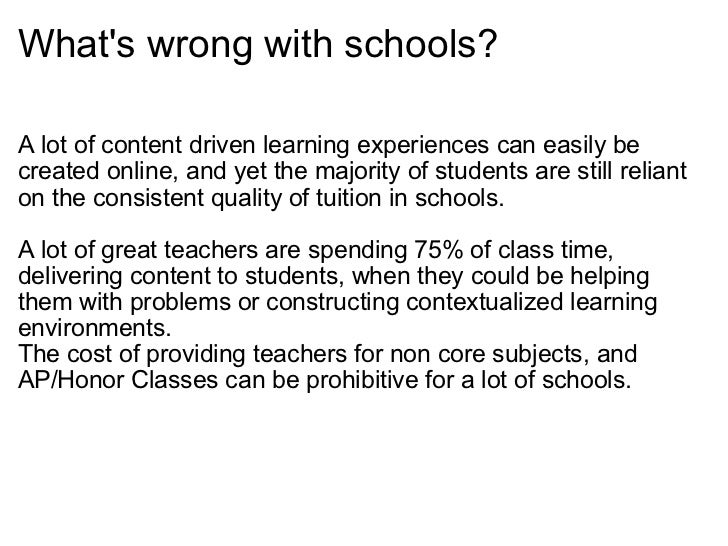 What's wrong with schools?

A lot of content driven learning experiences can easily be created online, and yet the majority of students are still reliant on the consistent quality of tuition in schools.

A lot of great teachers are spending 75% of class time, delivering content to students, when they could be helping them with problems or constructing contextualized learning environments.
The cost of providing teachers for non core subjects, and AP/Honor Classes can be prohibitive for a lot of schools.